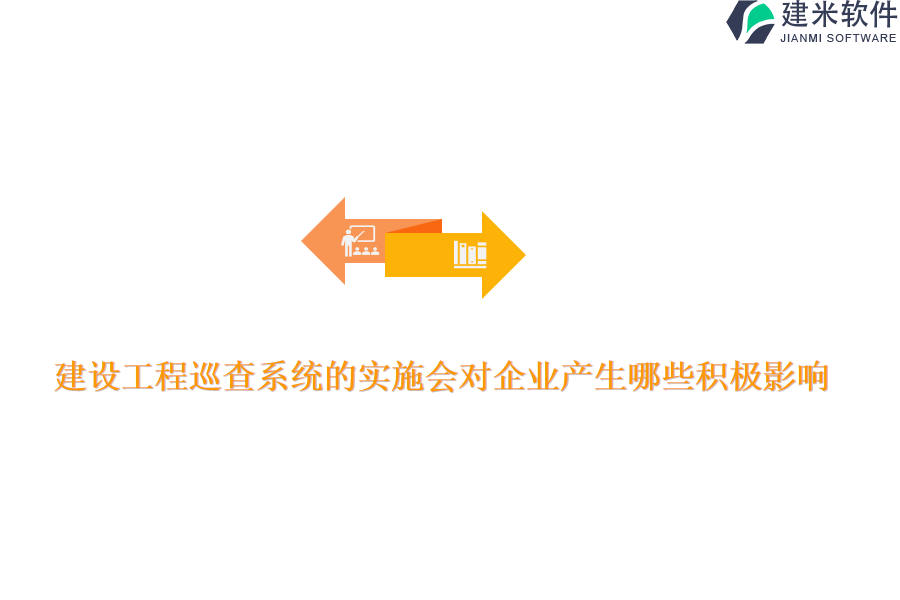 建米软件
JIANMI SOFTWARE

建设工程巡查系统的实施会对企业产生哪些积极影响